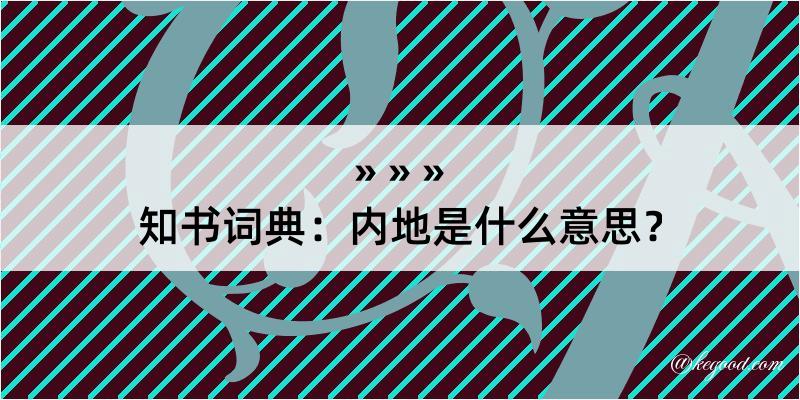 » » »
知书词典：内地是什么意思？
@kegood.com